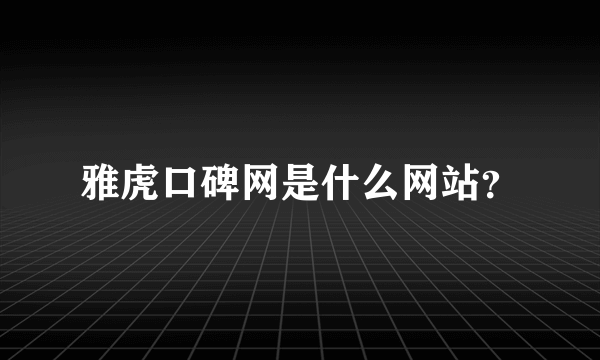 雅虎口碑网是什么网站?